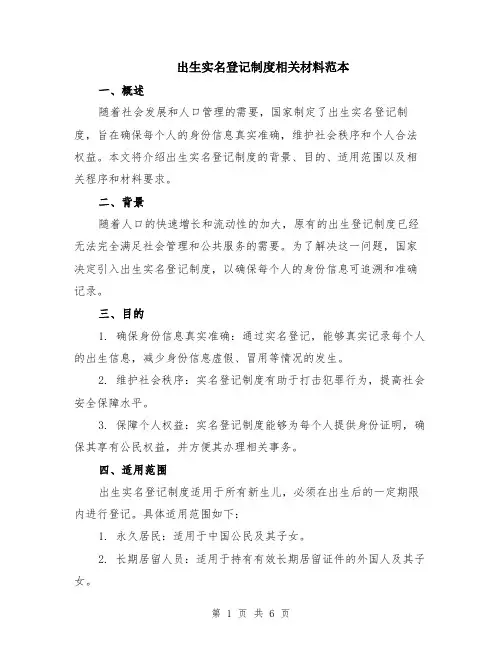 出生实名登记制度相关材料范本

一、概述

随着社会发展和人口管理的需要，国家制定了出生实名登记制度，旨在确保每个人的身份信息真实准确，维护社会秩序和个人合法权益。本文将介绍出生实名登记制度的背景、目的、适用范围以及相关程序和材料要求。

二、背景

随着人口的快速增长和流动性的加大，原有的出生登记制度已经无法完全满足社会管理和公共服务的需要。为了解决这一问题，国家决定引入出生实名登记制度，以确保每个人的身份信息可追溯和准确记录。

三、目的

1. 确保身份信息真实准确：通过实名登记，能够真实记录每个人的出生信息，减少身份信息虚假、冒用等情况的发生。

2. 维护社会秩序：实名登记制度有助于打击犯罪行为，提高社会安全保障水平。

3. 保障个人权益：实名登记制度能够为每个人提供身份证明，确保其享有公民权益，并方便其办理相关事务。

四、适用范围

出生实名登记制度适用于所有新生儿，必须在出生后的一定期限内进行登记。具体适用范围如下：

1. 永久居民：适用于中国公民及其子女。

2. 长期居留人员：适用于持有有效长期居留证件的外国人及其子女。

第 1 页 共 6 页